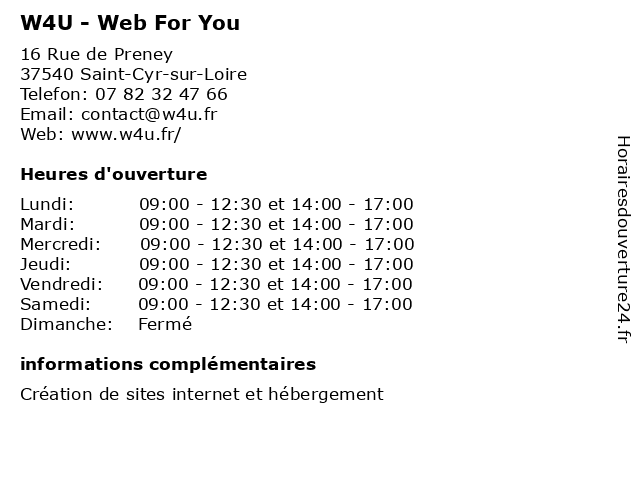 W4U - Web For You

16 Rue de Preney
37540 Saint-Cyr-sur-Loire
Telefon: 07 82 32 47 66
Email: contact@w4u.fr
Web: www.w4u.fr/

Heures d'ouverture

| | |
|---|---|
| Lundi: | 09:00 - 12:30 et 14:00 - 17:00 |
| Mardi: | 09:00 - 12:30 et 14:00 - 17:00 |
| Mercredi: | 09:00 - 12:30 et 14:00 - 17:00 |
| Jeudi: | 09:00 - 12:30 et 14:00 - 17:00 |
| Vendredi: | 09:00 - 12:30 et 14:00 - 17:00 |
| Samedi: | 09:00 - 12:30 et 14:00 - 17:00 |
| Dimanche: | Fermé |

informations complémentaires

Création de sites internet et hébergement

Horairesdouverture24.fr